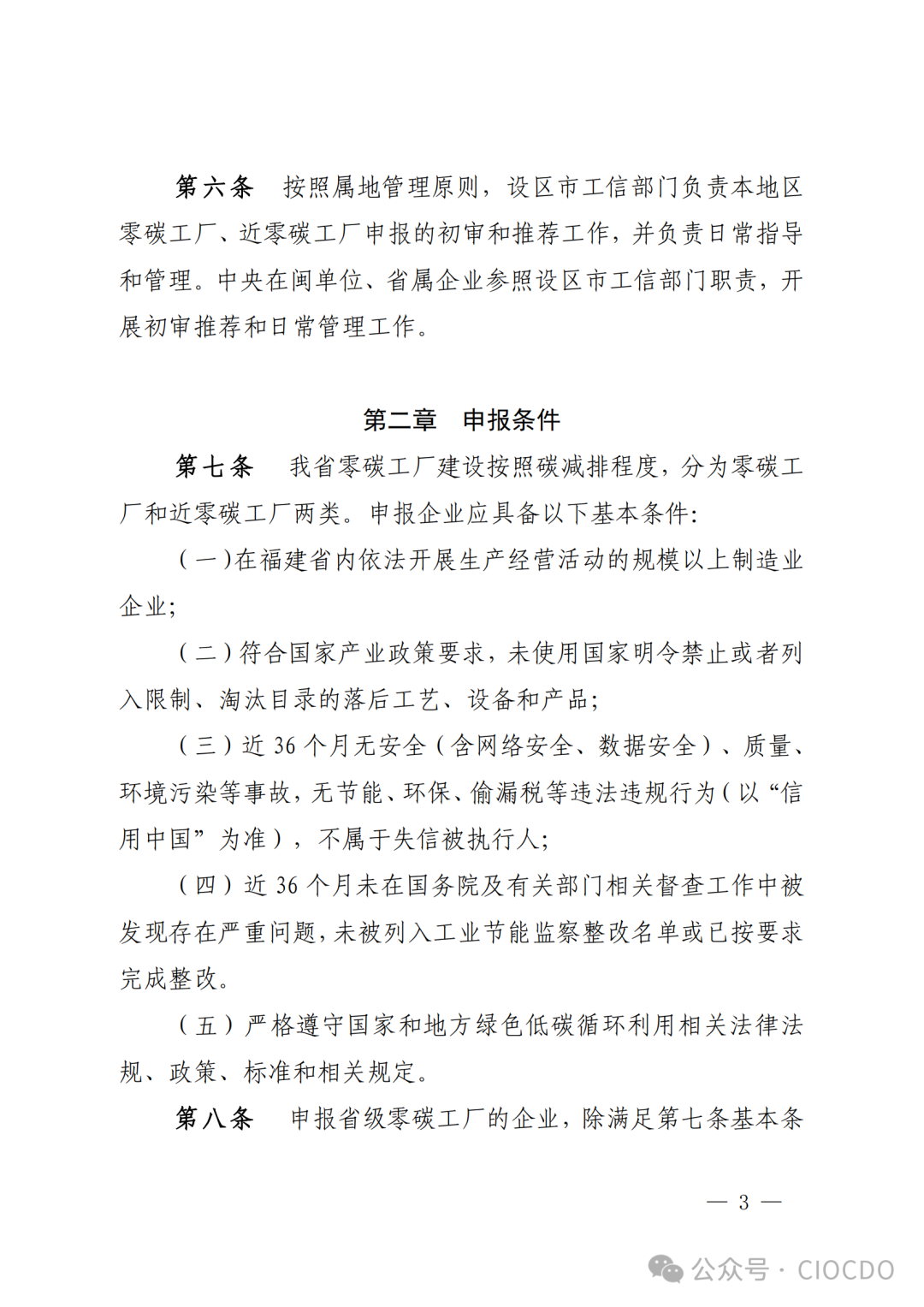 第六条　按照属地管理原则，设区市工信部门负责本地区零碳工厂、近零碳工厂申报的初审和推荐工作，并负责日常指导和管理。中央在闽单位、省属企业参照设区市工信部门职责，开展初审推荐和日常管理工作。

第二章　申报条件

第七条　我省零碳工厂建设按照碳减排程度，分为零碳工厂和近零碳工厂两类。申报企业应具备以下基本条件：

（一）在福建省内依法开展生产经营活动的规模以上制造业企业；

（二）符合国家产业政策要求，未使用国家明令禁止或者列入限制、淘汰目录的落后工艺、设备和产品；

（三）近 36 个月无安全（含网络安全、数据安全）、质量、环境污染等事故，无节能、环保、偷漏税等违法违规行为（以“信用中国”为准），不属于失信被执行人；

（四）近 36 个月未在国务院及有关部门相关督查工作中被发现存在严重问题，未被列入工业节能监察整改名单或已按要求完成整改。

（五）严格遵守国家和地方绿色低碳循环利用相关法律法规、政策、标准和相关规定。

第八条　申报省级零碳工厂的企业，除满足第七条基本条

— 3 —

公众号 · CIOCDO